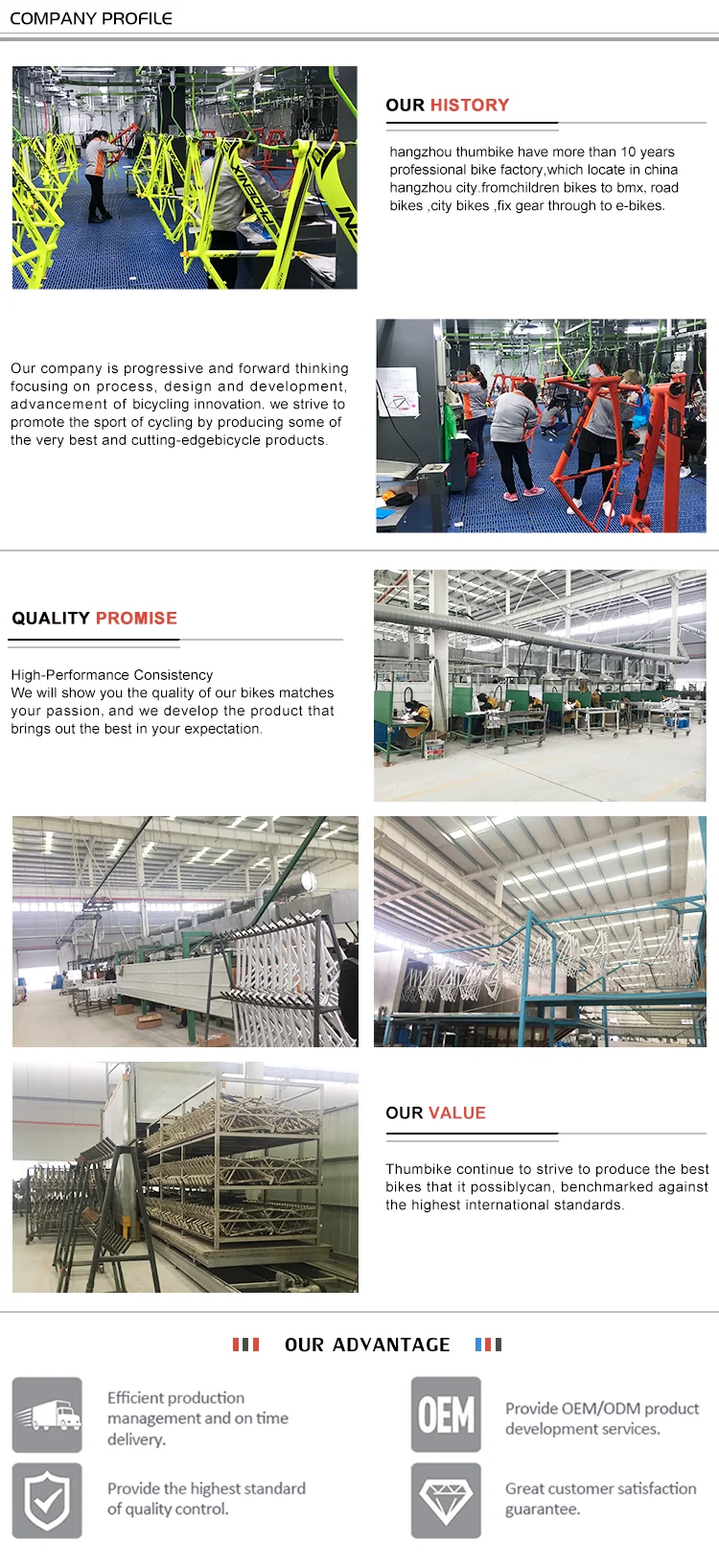 COMPANY PROFILE

OUR HISTORY

hangzhou thumbike have more than 10 years professional bike factory,which locate in china hangzhou city.fromchildren bikes to bmx, road bikes ,city bikes ,fix gear through to e-bikes.

Our company is progressive and forward thinking focusing on process, design and development, advancement of bicycling innovation. we strive to promote the sport of cycling by producing some of the very best and cutting-edgebicycle products.

QUALITY PROMISE

High-Performance Consistency
We will show you the quality of our bikes matches your passion, and we develop the product that brings out the best in your expectation.

OUR VALUE

Thumbike continue to strive to produce the best bikes that it possiblycan, benchmarked against the highest international standards.

OUR ADVANTAGE

Efficient production management and on time delivery.

OEM

Provide OEM/ODM product development services.

Provide the highest standard of quality control.

Great customer satisfaction guarantee.